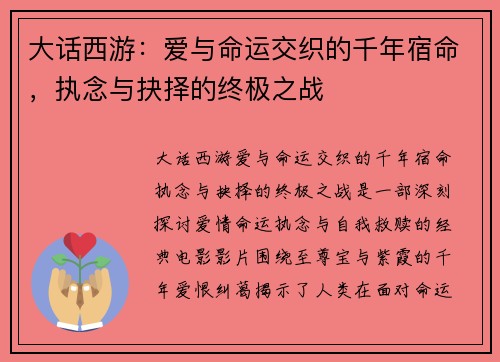 大话西游：爱与命运交织的千年宿命，执念与抉择的终极之战

大话西游爱与命运交织的千年宿命执念与抉择的终极之战是一部深刻探讨爱情命运执念与自我救赎的经典电影影片围绕至尊宝与紫霞的千年爱恨纠葛揭示了人类在面对命运